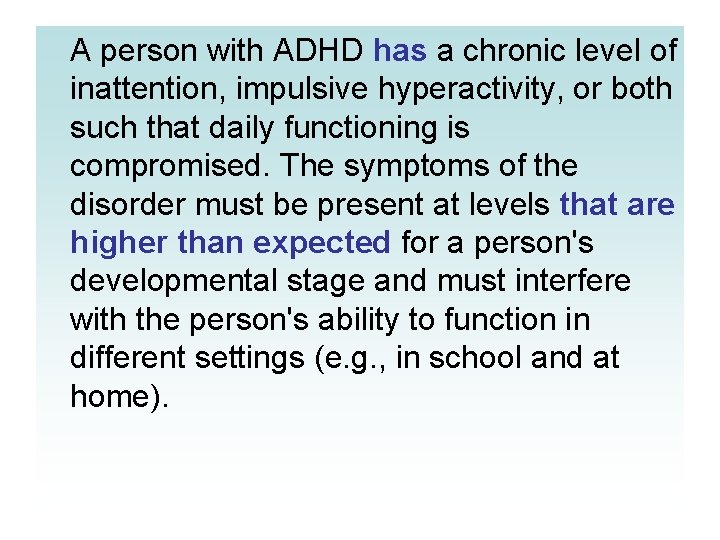 A person with ADHD has a chronic level of inattention, impulsive hyperactivity, or both such that daily functioning is compromised. The symptoms of the disorder must be present at levels that are higher than expected for a person's developmental stage and must interfere with the person's ability to function in different settings (e.g., in school and at home).